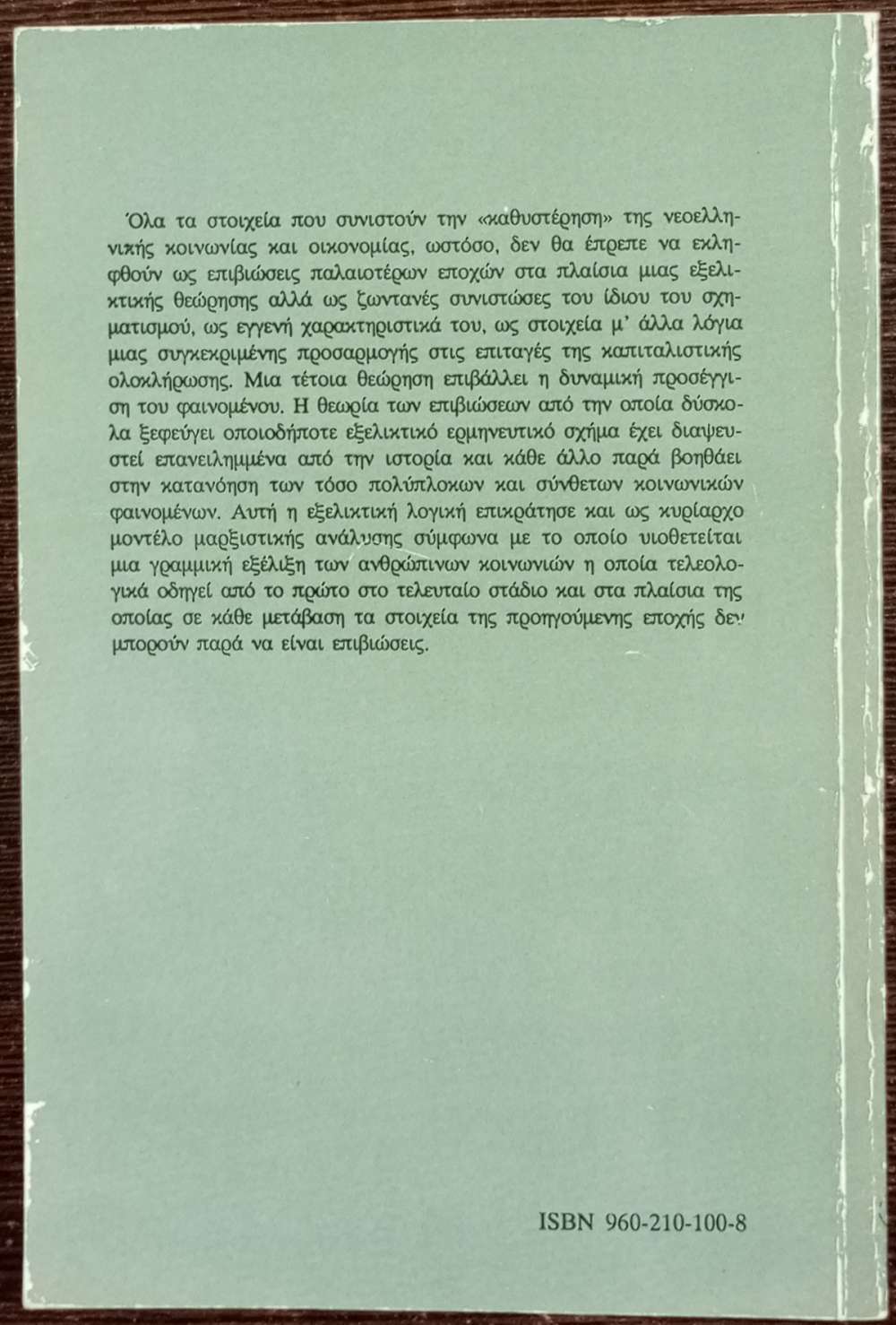 Όλα τα στοιχεία που συνιστούν την «καθυστέρηση» της νεοελληνικής κοινωνίας και οικονομίας, ωστόσο, δεν θα έπρεπε να εκληφθούν ως επιβιώσεις παλαιοτέρων εποχών στα πλαίσια μιας εξελικτικής θεώρησης αλλά ως ζωντανές συνιστώσες του ίδιου του σχηματισμού, ως εγγενή χαρακτηριστικά του, ως στοιχεία μ' άλλα λόγια μιας συγκεκριμένης προσαρμογής στις επιταγές της καπιταλιστικής ολοκλήρωσης. Μια τέτοια θεώρηση επιβάλλει η δυναμική προσέγγιση του φαινομένου. Η θεωρία των επιβιώσεων από την οποία δύσκολα ξεφεύγει οποιοδήποτε εξελικτικό ερμηνευτικό σχήμα έχει διαψευστεί επανειλημμένα από την ιστορία και κάθε άλλο παρά βοηθάει στην κατανόηση των τόσο πολύπλοκων και σύνθετων κοινωνικών φαινομένων. Αυτή η εξελικτική λογική επικράτησε και ως κυρίαρχο μοντέλο μαρξιστικής ανάλυσης σύμφωνα με το οποίο υιοθετείται μια γραμμική εξέλιξη των ανθρώπινων κοινωνιών η οποία τελεολογικά οδηγεί από το πρώτο στο τελευταίο στάδιο και στα πλαίσια της οποίας σε κάθε μετάβαση τα στοιχεία της προηγούμενης εποχής δεν μπορούν παρά να είναι επιβιώσεις.

ISBN 960-210-100-8